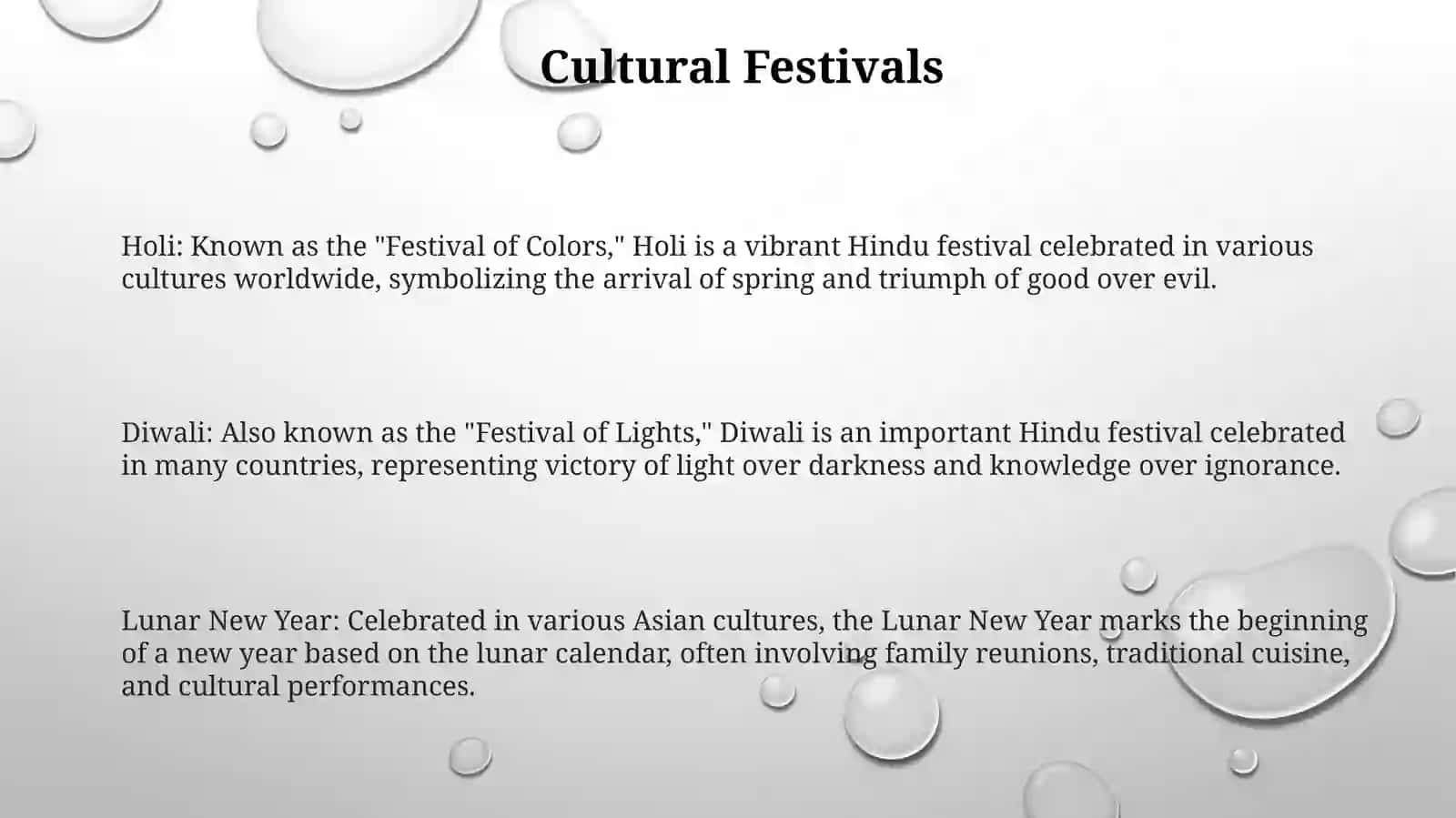 Cultural Festivals

Holi: Known as the "Festival of Colors," Holi is a vibrant Hindu festival celebrated in various cultures worldwide, symbolizing the arrival of spring and triumph of good over evil.

Diwali: Also known as the "Festival of Lights," Diwali is an important Hindu festival celebrated in many countries, representing victory of light over darkness and knowledge over ignorance.

Lunar New Year: Celebrated in various Asian cultures, the Lunar New Year marks the beginning of a new year based on the lunar calendar, often involving family reunions, traditional cuisine, and cultural performances.